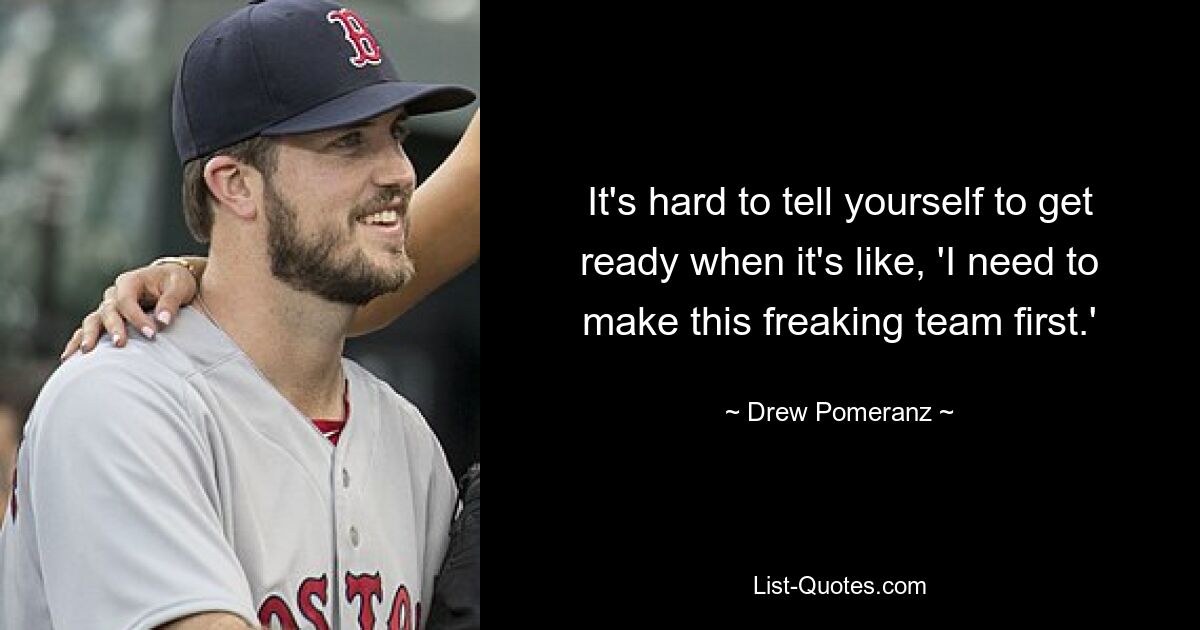 B

OSTO

It's hard to tell yourself to get ready when it's like, 'I need to make this freaking team first.'

~ Drew Pomeranz ~

List-Quotes.com